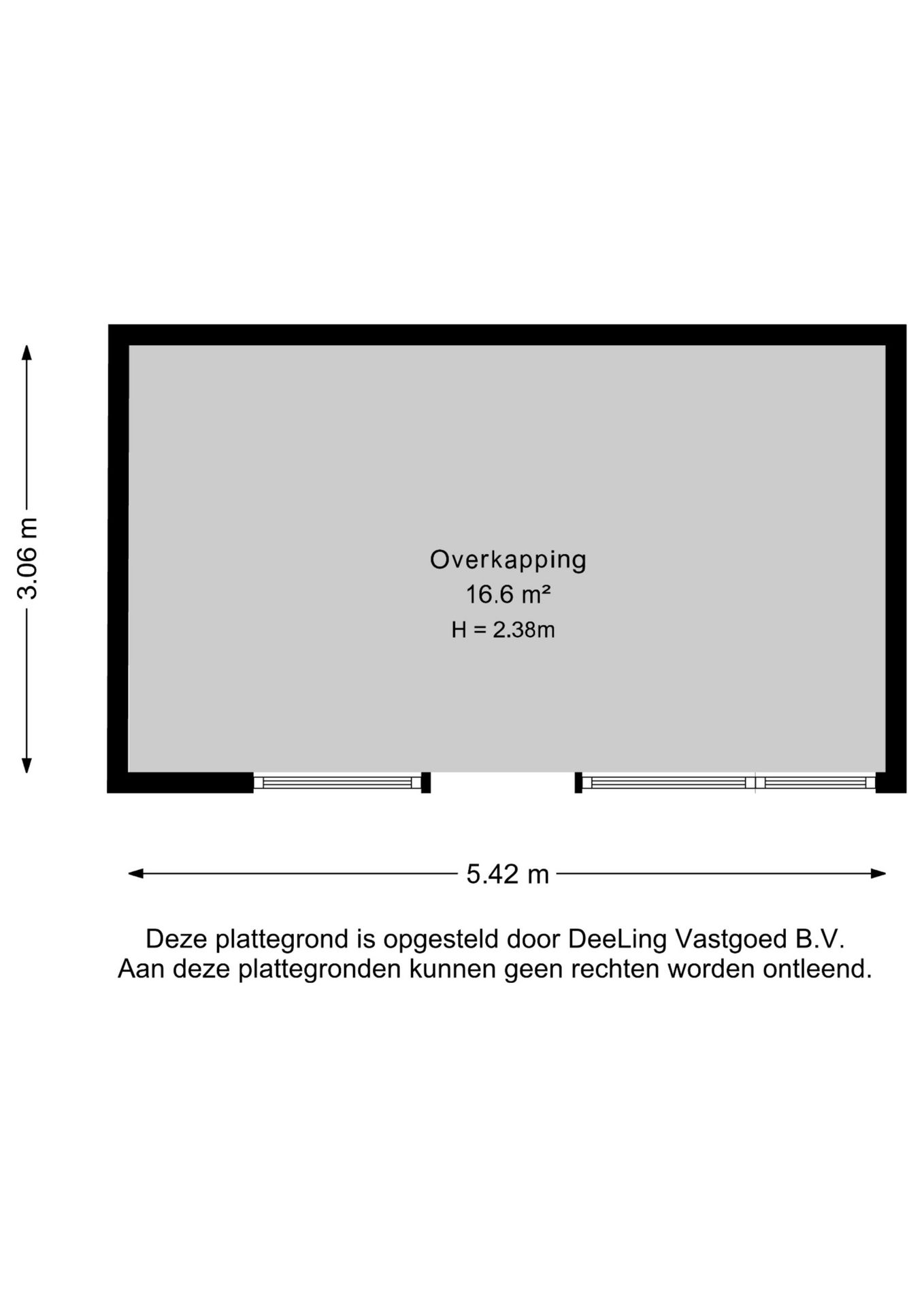 3.06 m

Overkapping
16.6 m²
H = 2.38m

5.42 m

Deze plattegrond is opgesteld door DeeLing Vastgoed B.V.
Aan deze plattegronden kunnen geen rechten worden ontleend.